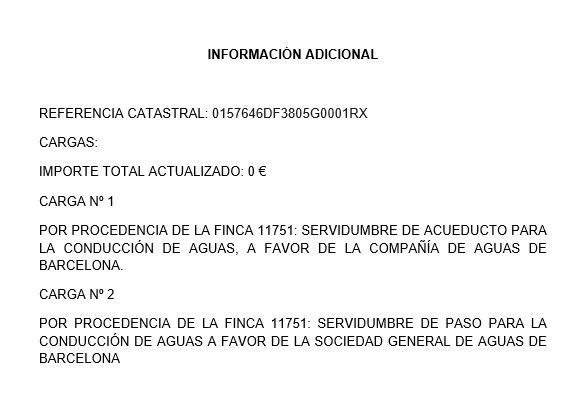 INFORMACIÓN ADICIONAL

REFERENCIA CATASTRAL: 0157646DF3805G0001RX

CARGAS:

IMPORTE TOTAL ACTUALIZADO: 0 €

CARGA Nº 1

POR PROCEDENCIA DE LA FINCA 11751: SERVIDUMBRE DE ACUEDUCTO PARA LA CONDUCCIÓN DE AGUAS, A FAVOR DE LA COMPAÑÍA DE AGUAS DE BARCELONA.

CARGA Nº 2

POR PROCEDENCIA DE LA FINCA 11751: SERVIDUMBRE DE PASO PARA LA CONDUCCIÓN DE AGUAS A FAVOR DE LA SOCIEDAD GENERAL DE AGUAS DE BARCELONA